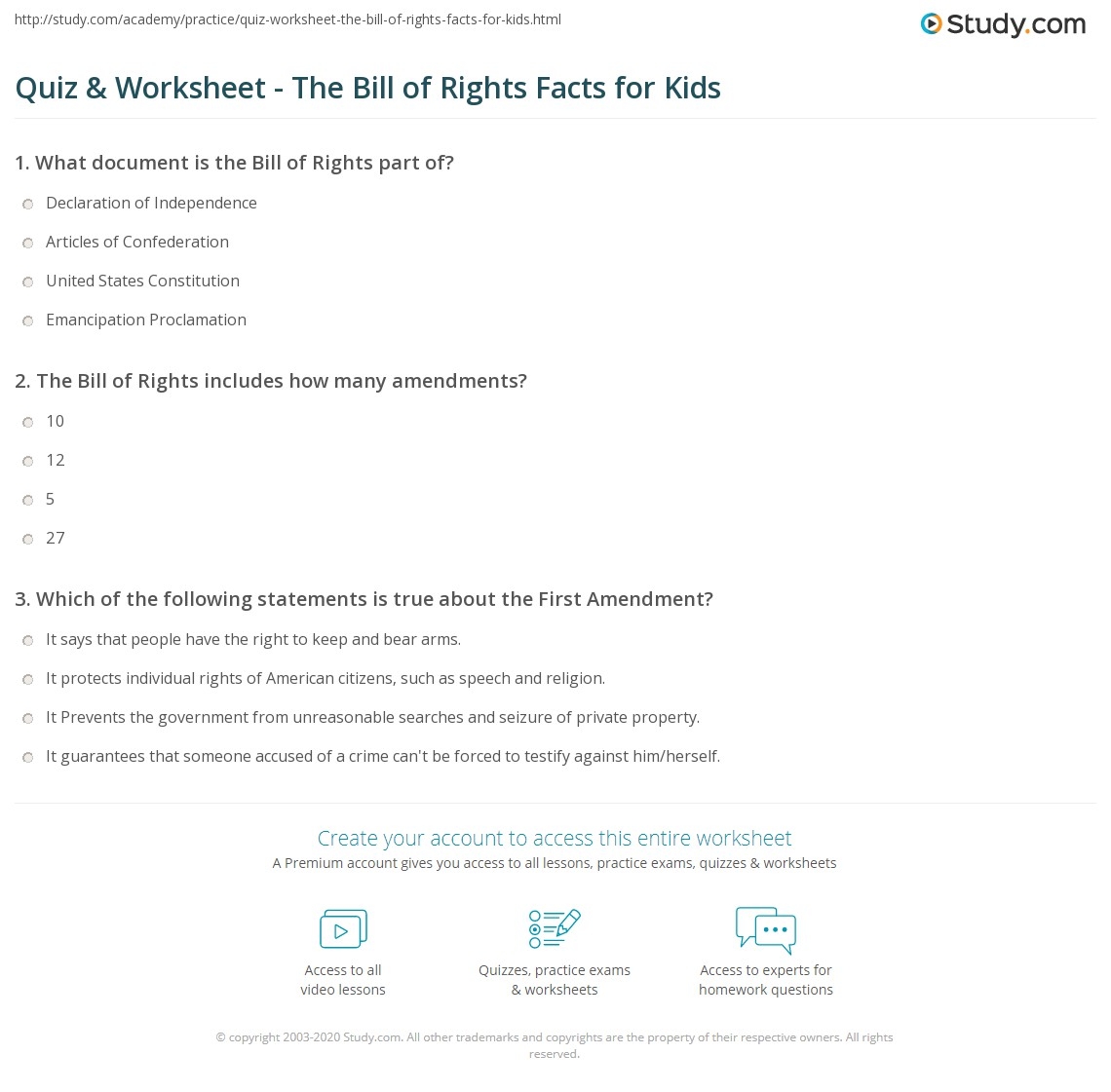 http://study.com/academy/practice/quiz-worksheet-the-bill-of-rights-facts-for-kids.html

Study.com

Quiz & Worksheet - The Bill of Rights Facts for Kids

1. What document is the Bill of Rights part of?

Declaration of Independence

Articles of Confederation

United States Constitution

Emancipation Proclamation

2. The Bill of Rights includes how many amendments?

10

12

5

27

3. Which of the following statements is true about the First Amendment?

It says that people have the right to keep and bear arms.

It protects individual rights of American citizens, such as speech and religion.

It Prevents the government from unreasonable searches and seizure of private property.

It guarantees that someone accused of a crime can't be forced to testify against him/herself.

Create your account to access this entire worksheet

A Premium account gives you access to all lessons, practice exams, quizzes & worksheets

Access to all
video lessons

Quizzes, practice exams
& worksheets

Access to experts for
homework questions

© copyright 2003-2020 Study.com. All other trademarks and copyrights are the property of their respective owners. All rights reserved.